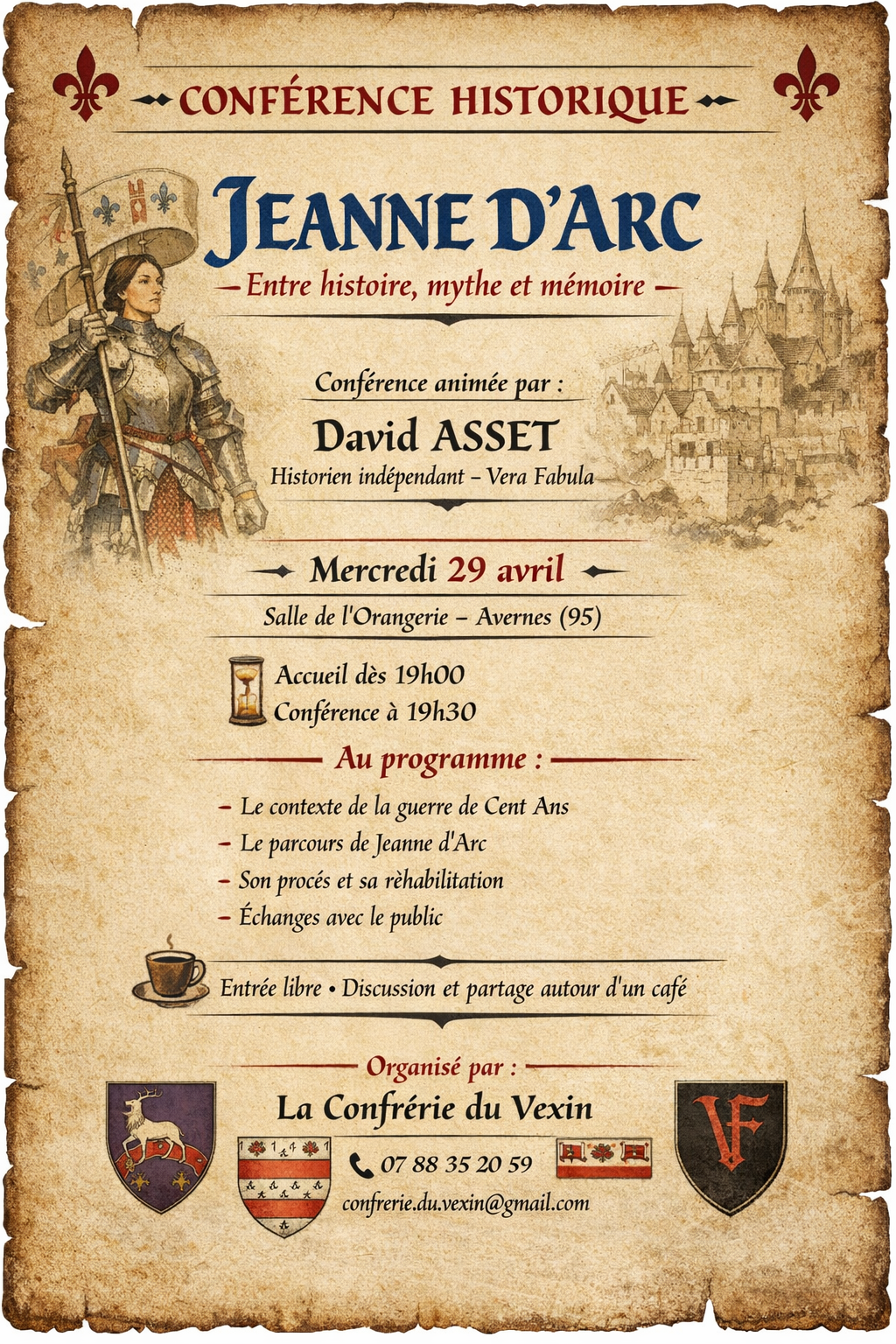 CONFÉRENCE HISTORIQUE

JEANNE D'ARC

— Entre histoire, mythe et mémoire —

Conférence animée par :

David ASSET

Historien indépendant – Vera Fabula

Mercredi 29 avril

Salle de l'Orangerie – Avernes (95)

Accueil dès 19h00
Conférence à 19h30

Au programme :

– Le contexte de la guerre de Cent Ans
– Le parcours de Jeanne d'Arc
– Son procés et sa rèhabilitation
– Échanges avec le public

Entrée libre • Discussion et partage autour d'un café

Organisé par :

La Confrérie du Vexin

07 88 35 20 59

confrerie.du.vexin@gmail.com

VF